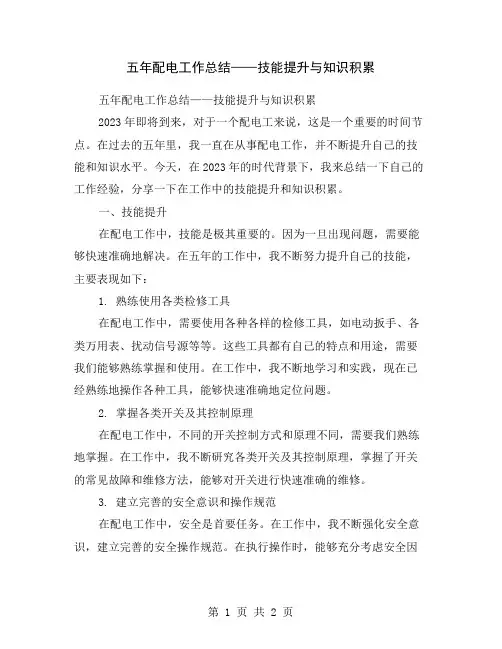 五年配电工作总结——技能提升与知识积累

五年配电工作总结——技能提升与知识积累

2023年即将到来，对于一个配电工来说，这是一个重要的时间节点。在过去的五年里，我一直在从事配电工作，并不断提升自己的技能和知识水平。今天，在2023年的时代背景下，我来总结一下自己的工作经验，分享一下在工作中的技能提升和知识积累。

一、技能提升

在配电工作中，技能是极其重要的。因为一旦出现问题，需要能够快速准确地解决。在五年的工作中，我不断努力提升自己的技能，主要表现如下：

1. 熟练使用各类检修工具

在配电工作中，需要使用各种各样的检修工具，如电动扳手、各类万用表、扰动信号源等等。这些工具都有自己的特点和用途，需要我们能够熟练掌握和使用。在工作中，我不断地学习和实践，现在已经熟练地操作各种工具，能够快速准确地定位问题。

2. 掌握各类开关及其控制原理

在配电工作中，不同的开关控制方式和原理不同，需要我们熟练地掌握。在工作中，我不断研究各类开关及其控制原理，掌握了开关的常见故障和维修方法，能够对开关进行快速准确的维修。

3. 建立完善的安全意识和操作规范

在配电工作中，安全是首要任务。在工作中，我不断强化安全意识，建立完善的安全操作规范。在执行操作时，能够充分考虑安全因

第 1 页 共 2 页